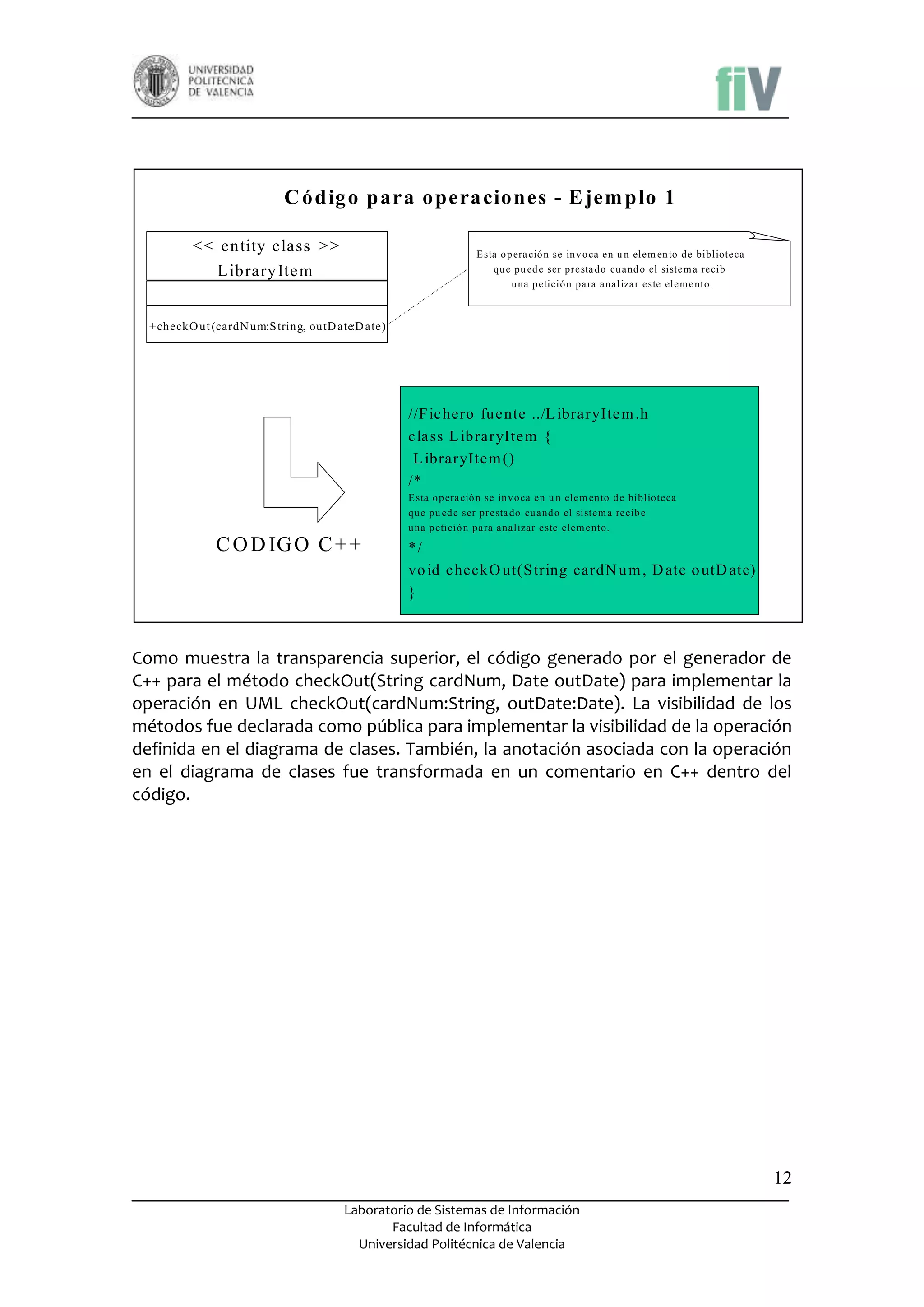 UNIVERSIDAD POLITECNICA DE VALENCIA

fiV

Código para operaciones - Ejemplo 1

<< entity class >>
LibraryItem

+checkOut(cardNum:String, outDate:Date)

Esta operación se invoca en un elemento de biblioteca que puede ser prestado cuando el sistema recib una petición para analizar este elemento.

CODIGO C++

//Fichero fuente ../LibraryItem.h
class LibraryItem {
LibraryItem()
/*
Esta operación se invoca en un elemento de biblioteca
que puede ser prestado cuando el sistema recibe
una petición para analizar este elemento.
*/
void checkOut(String cardNum, Date outDate)
}

Como muestra la transparencia superior, el código generado por el generador de C++ para el método checkOut(String cardNum, Date outDate) para implementar la operación en UML checkOut(cardNum:String, outDate:Date). La visibilidad de los métodos fue declarada como pública para implementar la visibilidad de la operación definida en el diagrama de clases. También, la anotación asociada con la operación en el diagrama de clases fue transformada en un comentario en C++ dentro del código.

12

Laboratorio de Sistemas de Información
Facultad de Informática
Universidad Politécnica de Valencia